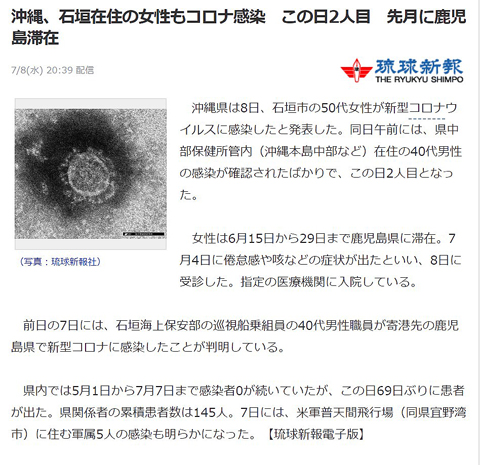 沖縄、石垣在住の女性もコロナ感染　この日2人目　先月に鹿児島滞在

7/8(水) 20:39 配信

琉球新報
THE RYUKYU SHIMPO

（写真：琉球新報社）

沖縄県は8日、石垣市の50代女性が新型コロナウイルスに感染したと発表した。同日午前には、県中部保健所管内（沖縄本島中部など）在住の40代男性の感染が確認されたばかりで、この日2人目となった。

女性は6月15日から29日まで鹿児島県に滞在。7月4日に倦怠感や咳などの症状が出たといい、8日に受診した。指定の医療機関に入院している。

前日の7日には、石垣海上保安部の巡視船乗組員の40代男性職員が寄港先の鹿児島県で新型コロナに感染したことが判明している。

県内では5月1日から7月7日まで感染者0が続いていたが、この日69日ぶりに患者が出た。県関係者の累積患者数は145人。7日には、米軍普天間飛行場（同県宜野湾市）に住む軍属5人の感染も明らかになった。【琉球新報電子版】